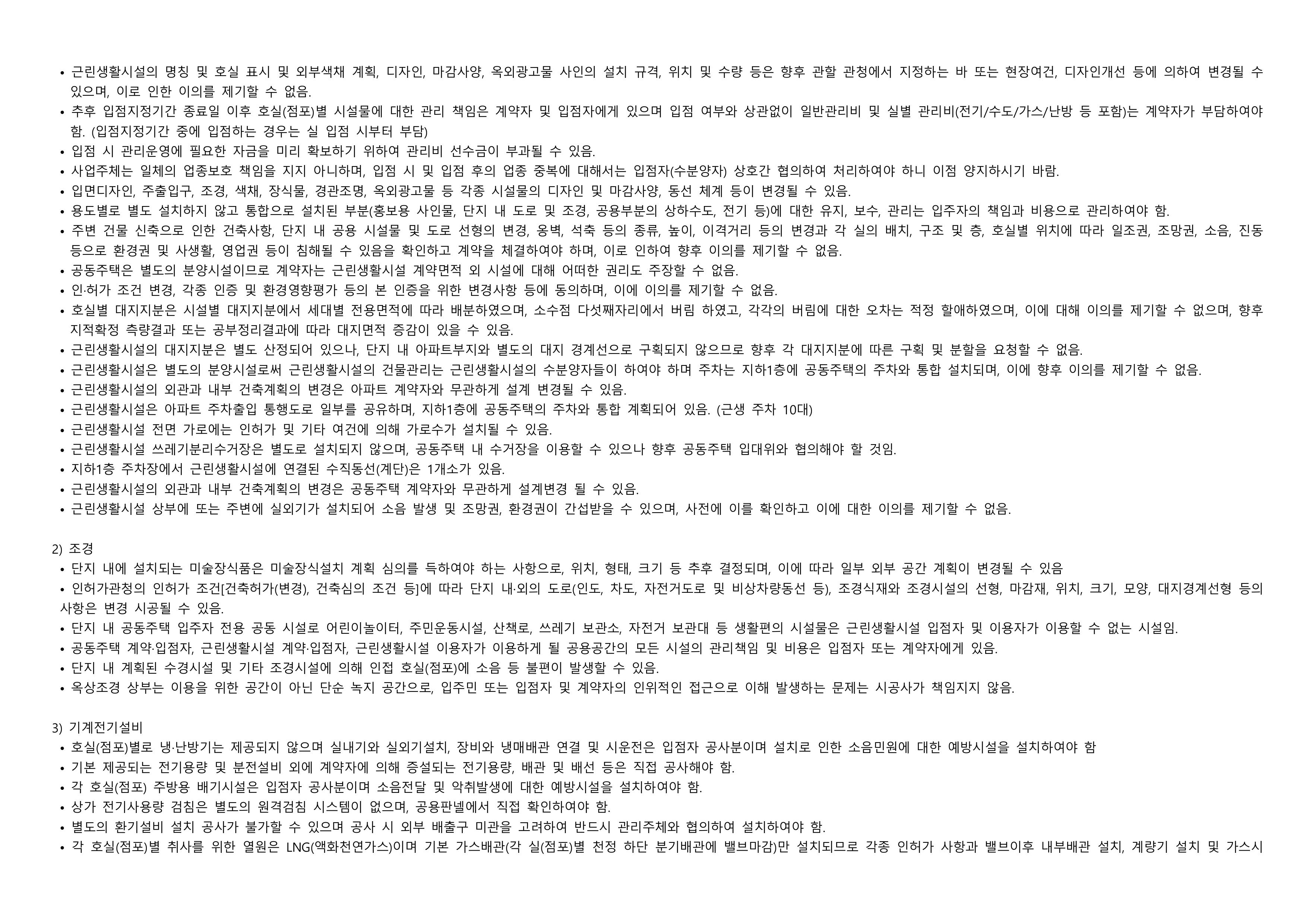 • 근린생활시설의 명칭 및 호실 표시 및 외부색채 계획, 디자인, 마감사양, 옥외광고물 사인의 설치 규격, 위치 및 수량 등은 향후 관할 관청에서 지정하는 바 또는 현장여건, 디자인개선 등에 의하여 변경될 수 있으며, 이로 인한 이의를 제기할 수 없음.
• 추후 입점지정기간 종료일 이후 호실(점포)별 시설물에 대한 관리 책임은 계약자 및 입점자에게 있으며 입점 여부와 상관없이 일반관리비 및 실별 관리비(전기/수도/가스/난방 등 포함)는 계약자가 부담하여야 함. (입점지정기간 중에 입점하는 경우는 실 입점 시부터 부담)
• 입점 시 관리운영에 필요한 자금을 미리 확보하기 위하여 관리비 선수금이 부과될 수 있음.
• 사업주체는 일체의 업종보호 책임을 지지 아니하며, 입점 시 및 입점 후의 업종 중복에 대해서는 입점자(수분양자) 상호간 협의하여 처리하여야 하니 이점 양지하시기 바람.
• 입면디자인, 주출입구, 조경, 색채, 장식물, 경관조명, 옥외광고물 등 각종 시설물의 디자인 및 마감사양, 동선 체계 등이 변경될 수 있음.
• 용도별로 별도 설치하지 않고 통합으로 설치된 부분(홍보용 사인물, 단지 내 도로 및 조경, 공용부분의 상하수도, 전기 등)에 대한 유지, 보수, 관리는 입주자의 책임과 비용으로 관리하여야 함.
• 주변 건물 신축으로 인한 건축사항, 단지 내 공용 시설물 및 도로 선형의 변경, 옹벽, 석축 등의 종류, 높이, 이격거리 등의 변경과 각 실의 배치, 구조 및 층, 호실별 위치에 따라 일조권, 조망권, 소음, 진동 등으로 환경권 및 사생활, 영업권 등이 침해될 수 있음을 확인하고 계약을 체결하여야 하며, 이로 인하여 향후 이의를 제기할 수 없음.
• 공동주택은 별도의 분양시설이므로 계약자는 근린생활시설 계약면적 외 시설에 대해 어떠한 권리도 주장할 수 없음.
• 인·허가 조건 변경, 각종 인증 및 환경영향평가 등의 본 인증을 위한 변경사항 등에 동의하며, 이에 이의를 제기할 수 없음.
• 호실별 대지지분은 시설별 대지지분에서 세대별 전용면적에 따라 배분하였으며, 소수점 다섯째자리에서 버림 하였고, 각각의 버림에 대한 오차는 적정 할애하였으며, 이에 대해 이의를 제기할 수 없으며, 향후 지적확정 측량결과 또는 공부정리결과에 따라 대지면적 증감이 있을 수 있음.
• 근린생활시설의 대지지분은 별도 산정되어 있으나, 단지 내 아파트부지와 별도의 대지 경계선으로 구획되지 않으므로 향후 각 대지지분에 따른 구획 및 분할을 요청할 수 없음.
• 근린생활시설은 별도의 분양시설로써 근린생활시설의 건물관리는 근린생활시설의 수분양자들이 하여야 하며 주차는 지하1층에 공동주택의 주차와 통합 설치되며, 이에 향후 이의를 제기할 수 없음.
• 근린생활시설의 외관과 내부 건축계획의 변경은 아파트 계약자와 무관하게 설계 변경될 수 있음.
• 근린생활시설은 아파트 주차출입 통행도로 일부를 공유하며, 지하1층에 공동주택의 주차와 통합 계획되어 있음. (근생 주차 10대)
• 근린생활시설 전면 가로에는 인허가 및 기타 여건에 의해 가로수가 설치될 수 있음.
• 근린생활시설 쓰레기분리수거장은 별도로 설치되지 않으며, 공동주택 내 수거장을 이용할 수 있으나 향후 공동주택 입대위와 협의해야 할 것임.
• 지하1층 주차장에서 근린생활시설에 연결된 수직동선(계단)은 1개소가 있음.
• 근린생활시설의 외관과 내부 건축계획의 변경은 공동주택 계약자와 무관하게 설계변경 될 수 있음.
• 근린생활시설 상부에 또는 주변에 실외기가 설치되어 소음 발생 및 조망권, 환경권이 간섭받을 수 있으며, 사전에 이를 확인하고 이에 대한 이의를 제기할 수 없음.

2) 조경
• 단지 내에 설치되는 미술장식품은 미술장식설치 계획 심의를 득하여야 하는 사항으로, 위치, 형태, 크기 등 추후 결정되며, 이에 따라 일부 외부 공간 계획이 변경될 수 있음
• 인허가관청의 인허가 조건[건축허가(변경), 건축심의 조건 등]에 따라 단지 내·외의 도로(인도, 차도, 자전거도로 및 비상차량동선 등), 조경식재와 조경시설의 선형, 마감재, 위치, 크기, 모양, 대지경계선형 등의 사항은 변경 시공될 수 있음.
• 단지 내 공동주택 입주자 전용 공동 시설로 어린이놀이터, 주민운동시설, 산책로, 쓰레기 보관소, 자전거 보관대 등 생활편의 시설물은 근린생활시설 입점자 및 이용자가 이용할 수 없는 시설임.
• 공동주택 계약·입점자, 근린생활시설 계약·입점자, 근린생활시설 이용자가 이용하게 될 공용공간의 모든 시설의 관리책임 및 비용은 입점자 또는 계약자에게 있음.
• 단지 내 계획된 수경시설 및 기타 조경시설에 의해 인접 호실(점포)에 소음 등 불편이 발생할 수 있음.
• 옥상조경 상부는 이용을 위한 공간이 아닌 단순 녹지 공간으로, 입주민 또는 입점자 및 계약자의 인위적인 접근으로 이해 발생하는 문제는 시공사가 책임지지 않음.

3) 기계전기설비
• 호실(점포)별로 냉·난방기는 제공되지 않으며 실내기와 실외기설치, 장비와 냉매배관 연결 및 시운전은 입점자 공사분이며 설치로 인한 소음민원에 대한 예방시설을 설치하여야 함
• 기본 제공되는 전기용량 및 분전설비 외에 계약자에 의해 증설되는 전기용량, 배관 및 배선 등은 직접 공사해야 함.
• 각 호실(점포) 주방용 배기시설은 입점자 공사분이며 소음전달 및 악취발생에 대한 예방시설을 설치하여야 함.
• 상가 전기사용량 검침은 별도의 원격검침 시스템이 없으며, 공용판넬에서 직접 확인하여야 함.
• 별도의 환기설비 설치 공사가 불가할 수 있으며 공사 시 외부 배출구 미관을 고려하여 반드시 관리주체와 협의하여 설치하여야 함.
• 각 호실(점포)별 취사를 위한 열원은 LNG(액화천연가스)이며 기본 가스배관(각 실(점포)별 천정 하단 분기배관에 밸브마감)만 설치되므로 각종 인허가 사항과 밸브이후 내부배관 설치, 계량기 설치 및 가스시